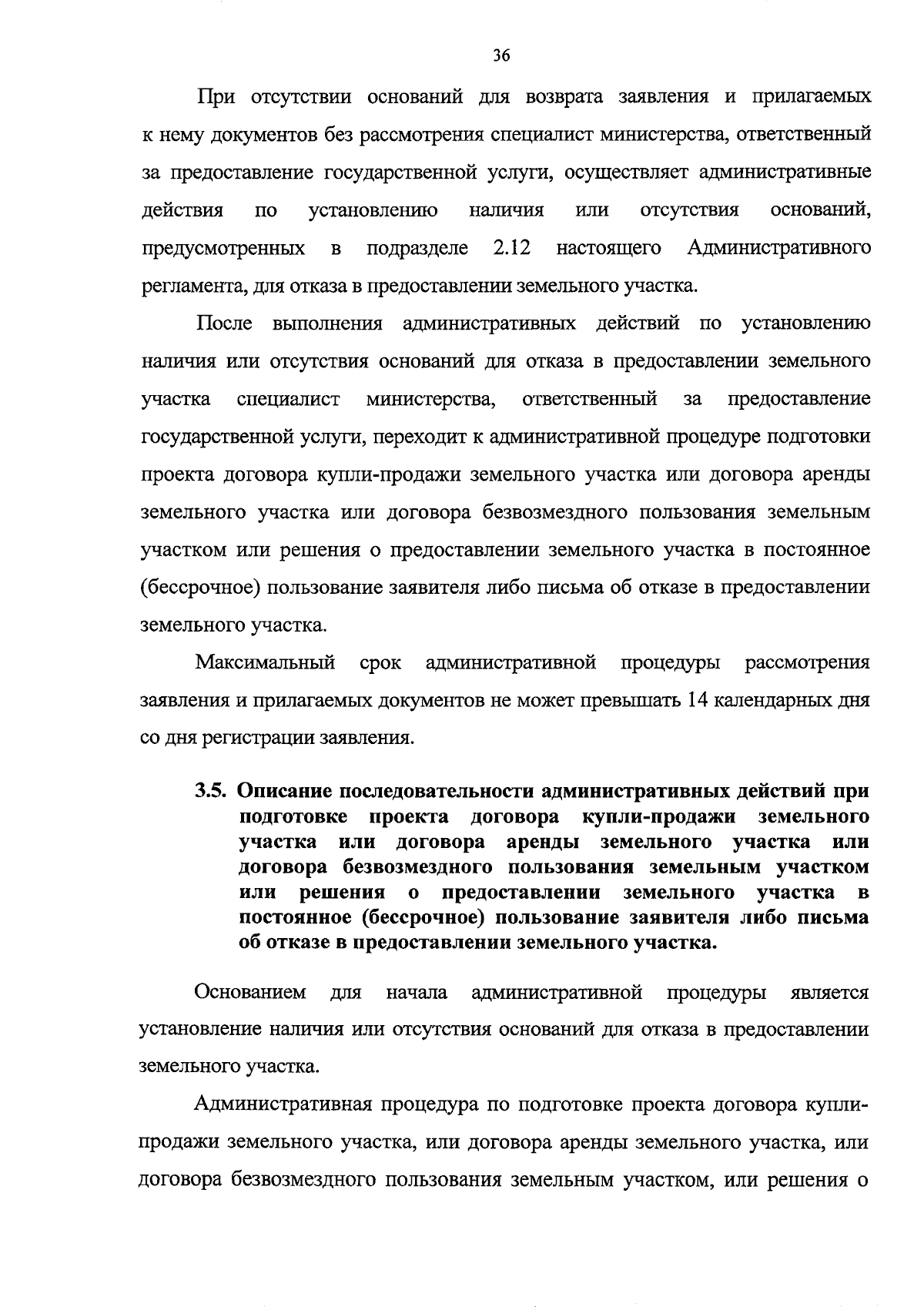 36

При отсутствии оснований для возврата заявления и прилагаемых к нему документов без рассмотрения специалист министерства, ответственный за предоставление государственной услуги, осуществляет административные действия по установлению наличия или отсутствия оснований, предусмотренных в подразделе 2.12 настоящего Административного регламента, для отказа в предоставлении земельного участка.

После выполнения административных действий по установлению наличия или отсутствия оснований для отказа в предоставлении земельного участка специалист министерства, ответственный за предоставление государственной услуги, переходит к административной процедуре подготовки проекта договора купли-продажи земельного участка или договора аренды земельного участка или договора безвозмездного пользования земельным участком или решения о предоставлении земельного участка в постоянное (бессрочное) пользование заявителя либо письма об отказе в предоставлении земельного участка.

Максимальный срок административной процедуры рассмотрения заявления и прилагаемых документов не может превышать 14 календарных дня со дня регистрации заявления.

3.5. Описание последовательности административных действий при подготовке проекта договора купли-продажи земельного участка или договора аренды земельного участка или договора безвозмездного пользования земельным участком или решения о предоставлении земельного участка в постоянное (бессрочное) пользование заявителя либо письма об отказе в предоставлении земельного участка.

Основанием для начала административной процедуры является установление наличия или отсутствия оснований для отказа в предоставлении земельного участка.

Административная процедура по подготовке проекта договора купли-продажи земельного участка, или договора аренды земельного участка, или договора безвозмездного пользования земельным участком, или решения о